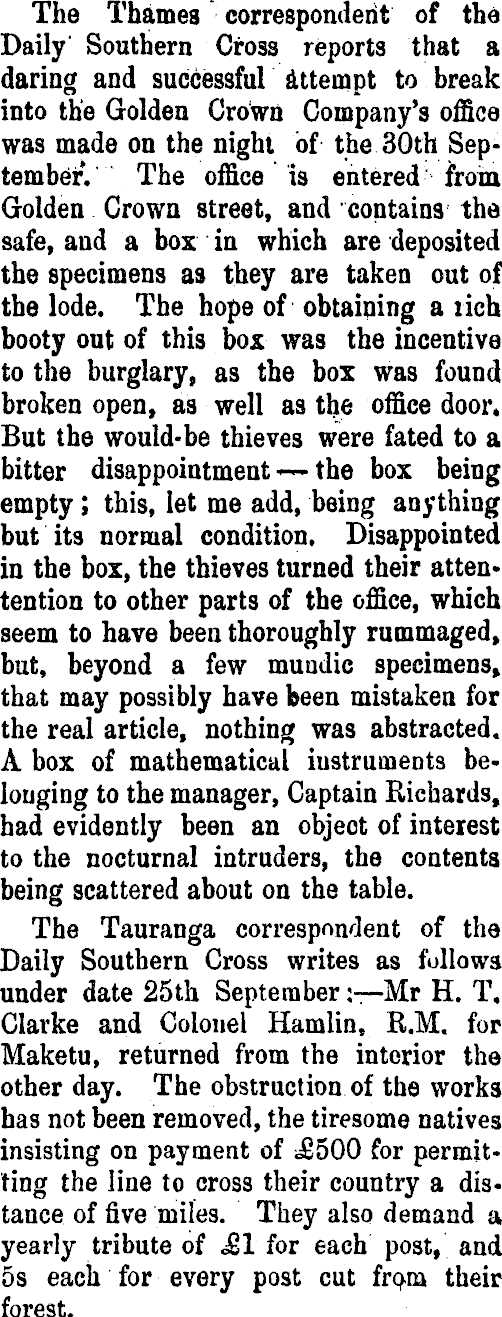 The Thames correspondent of the Daily Southern Cross reports that a daring and successful attempt to break into the Golden Crown Company's office was made on the night of the 30th September. The office is entered from Golden Crown street, and contains the safe, and a box in which are deposited the specimens as they are taken out of the lode. The hope of obtaining a rich booty out of this box was the incentive to the burglary, as the box was found broken open, as well as the office door. But the would-be thieves were fated to a bitter disappointment — the box being empty; this, let me add, being anything but its normal condition. Disappointed in the box, the thieves turned their attentention to other parts of the office, which seem to have been thoroughly rummaged, but, beyond a few mundic specimens, that may possibly have been mistaken for the real article, nothing was abstracted. A box of mathematical instruments belonging to the manager, Captain Richards, had evidently been an object of interest to the nocturnal intruders, the contents being scattered about on the table.

The Tauranga correspondent of the Daily Southern Cross writes as follows under date 25th September:—Mr H. T. Clarke and Colonel Hamlin, R.M. for Maketu, returned from the interior the other day. The obstruction of the works has not been removed, the tiresome natives insisting on payment of £500 for permitting the line to cross their country a distance of five miles. They also demand a yearly tribute of £1 for each post, and 5s each for every post cut from their forest.